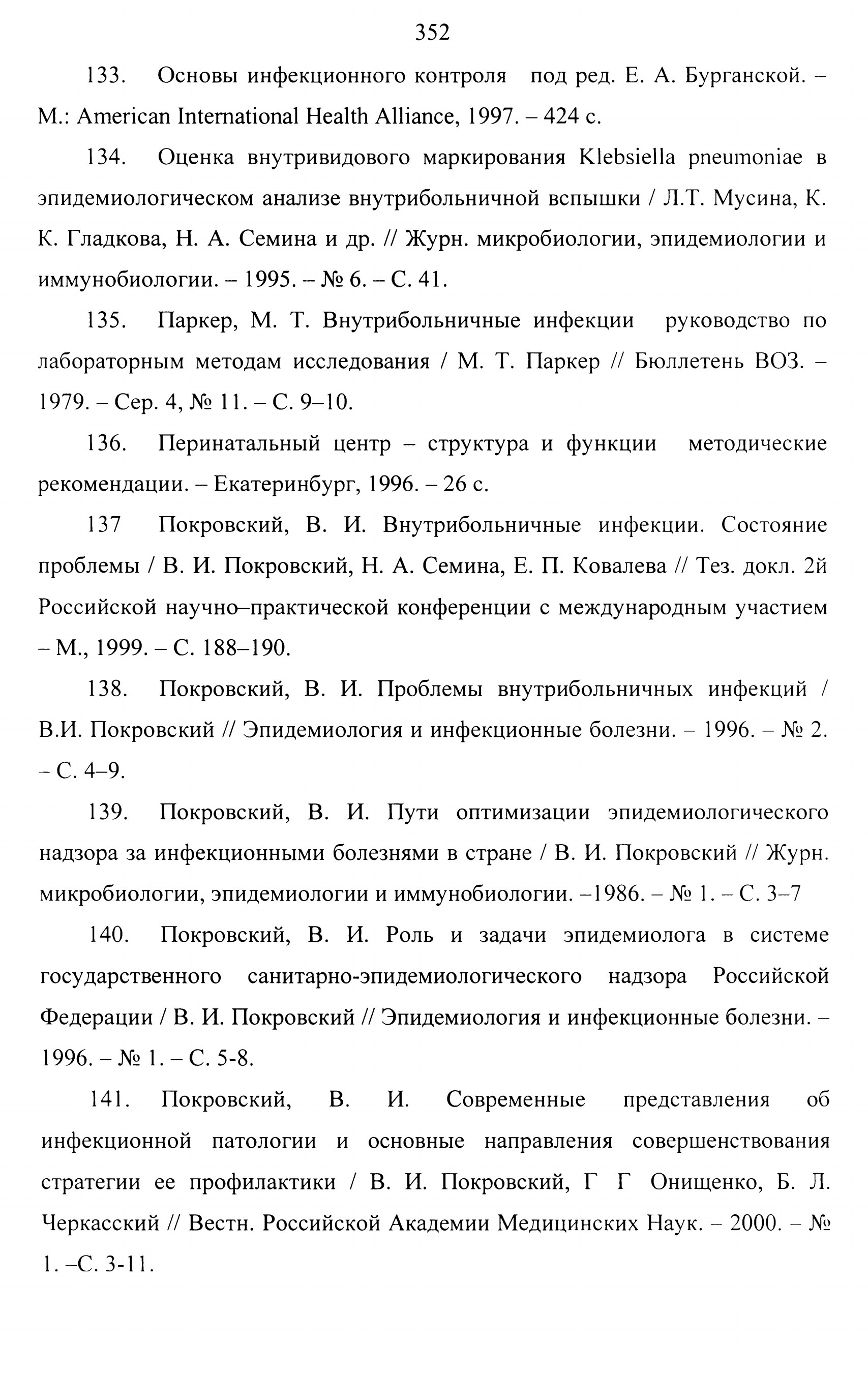 352

133. Основы инфекционного контроля под ред. Е. А. Бурганской. – М.: American International Health Alliance, 1997. – 424 с.

134. Оценка внутривидового маркирования Klebsiella pneumoniae в эпидемиологическом анализе внутрибольничной вспышки / Л.Т. Мусина, К. К. Гладкова, Н. А. Семина и др. // Журн. микробиологии, эпидемиологии и иммунобиологии. – 1995. – № 6. – С. 41.

135. Паркер, М. Т. Внутрибольничные инфекции руководство по лабораторным методам исследования / М. Т. Паркер // Бюллетень ВОЗ. – 1979. – Сер. 4, № 11. – С. 9–10.

136. Перинатальный центр – структура и функции методические рекомендации. – Екатеринбург, 1996. – 26 с.

137 Покровский, В. И. Внутрибольничные инфекции. Состояние проблемы / В. И. Покровский, Н. А. Семина, Е. П. Ковалева // Тез. докл. 2й Российской научно–практической конференции с международным участием – М., 1999. – С. 188–190.

138. Покровский, В. И. Проблемы внутрибольничных инфекций / В.И. Покровский // Эпидемиология и инфекционные болезни. – 1996. – № 2. – С. 4–9.

139. Покровский, В. И. Пути оптимизации эпидемиологического надзора за инфекционными болезнями в стране / В. И. Покровский // Журн. микробиологии, эпидемиологии и иммунобиологии. –1986. – № 1. – С. 3–7

140. Покровский, В. И. Роль и задачи эпидемиолога в системе государственного санитарно-эпидемиологического надзора Российской Федерации / В. И. Покровский // Эпидемиология и инфекционные болезни. – 1996. – № 1. – С. 5-8.

141. Покровский, В. И. Современные представления об инфекционной патологии и основные направления совершенствования стратегии ее профилактики / В. И. Покровский, Г Г Онищенко, Б. Л. Черкасский // Вестн. Российской Академии Медицинских Наук. – 2000. – № 1. –С. 3-11.